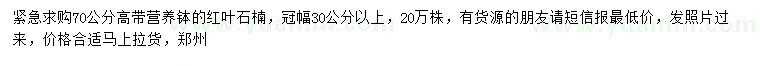 紧急求购70公分高带营养钵的红叶石楠，冠幅30公分以上，20万株，有货源的朋友请短信报最低价，发照片过来，价格合适马上拉货，郑州